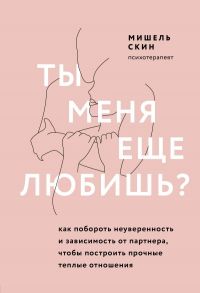 МИШЕЛЬ
СКИН
психотерапевт

ТЫ
МЕНЯ
ЕЩЕ
ЛЮБИШЬ?

как побороть неуверенность и зависимость от партнера, чтобы построить прочные теплые отношения